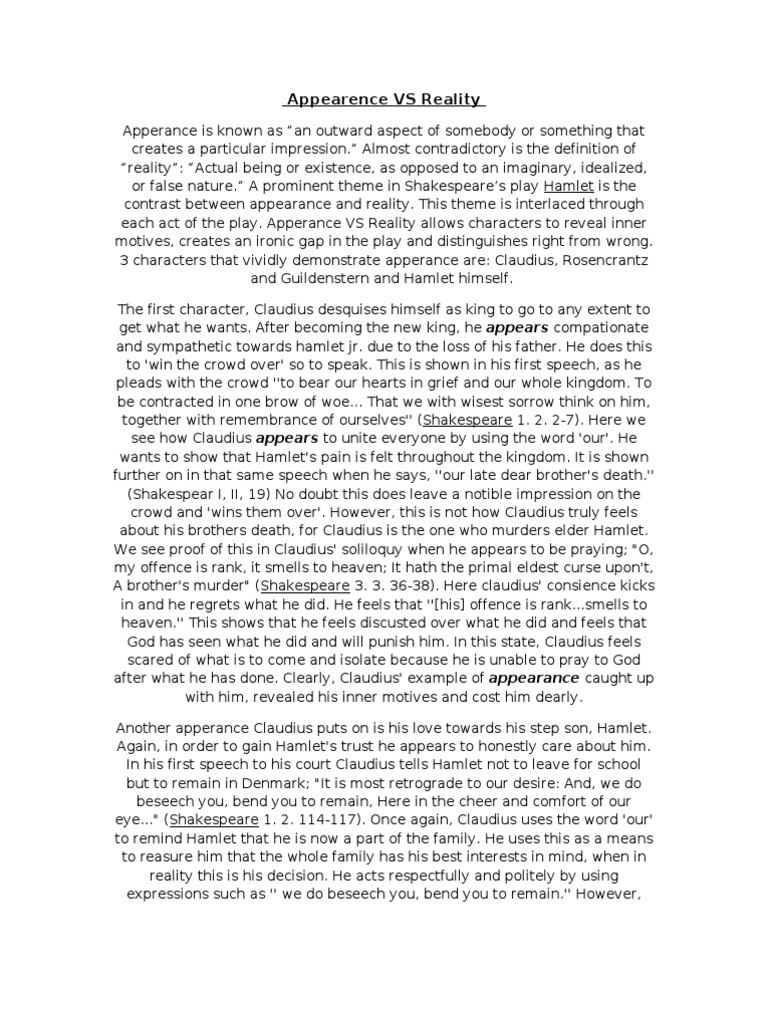 Appearence VS Reality

Apperance is known as “an outward aspect of somebody or something that creates a particular impression.” Almost contradictory is the definition of “reality”: “Actual being or existence, as opposed to an imaginary, idealized, or false nature.” A prominent theme in Shakespeare’s play Hamlet is the contrast between appearance and reality. This theme is interlaced through each act of the play. Apperance VS Reality allows characters to reveal inner motives, creates an ironic gap in the play and distinguishes right from wrong. 3 characters that vividly demonstrate apperance are: Claudius, Rosencrantz and Guildenstern and Hamlet himself.

The first character, Claudius desquises himself as king to go to any extent to get what he wants. After becoming the new king, he appears compationate and sympathetic towards hamlet jr. due to the loss of his father. He does this to 'win the crowd over' so to speak. This is shown in his first speech, as he pleads with the crowd ''to bear our hearts in grief and our whole kingdom. To be contracted in one brow of woe... That we with wisest sorrow think on him, together with remembrance of ourselves'' (Shakespeare 1. 2. 2-7). Here we see how Claudius appears to unite everyone by using the word 'our'. He wants to show that Hamlet's pain is felt throughout the kingdom. It is shown further on in that same speech when he says, ''our late dear brother's death.'' (Shakespear I, II, 19) No doubt this does leave a notible impression on the crowd and 'wins them over'. However, this is not how Claudius truly feels about his brothers death, for Claudius is the one who murders elder Hamlet. We see proof of this in Claudius' soliloquy when he appears to be praying; "O, my offence is rank, it smells to heaven; It hath the primal eldest curse upon't, A brother's murder" (Shakespeare 3. 3. 36-38). Here claudius' consience kicks in and he regrets what he did. He feels that ''[his] offence is rank...smells to heaven.'' This shows that he feels discusted over what he did and feels that God has seen what he did and will punish him. In this state, Claudius feels scared of what is to come and isolate because he is unable to pray to God after what he has done. Clearly, Claudius' example of appearance caught up with him, revealed his inner motives and cost him dearly.

Another apperance Claudius puts on is his love towards his step son, Hamlet. Again, in order to gain Hamlet's trust he appears to honestly care about him. In his first speech to his court Claudius tells Hamlet not to leave for school but to remain in Denmark; "It is most retrograde to our desire: And, we do beseech you, bend you to remain, Here in the cheer and comfort of our eye..." (Shakespeare 1. 2. 114-117). Once again, Claudius uses the word 'our' to remind Hamlet that he is now a part of the family. He uses this as a means to reasure him that the whole family has his best interests in mind, when in reality this is his decision. He acts respectfully and politely by using expressions such as '' we do beseech you, bend you to remain.'' However,